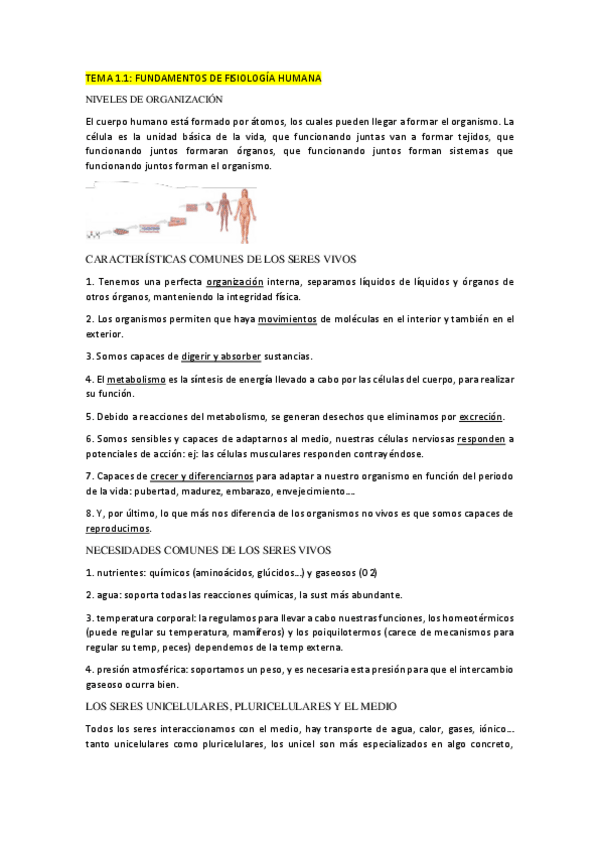 TEMA 1.1: FUNDAMENTOS DE FISIOLOGÍA HUMANA

NIVELES DE ORGANIZACIÓN

El cuerpo humano está formado por átomos, los cuales pueden llegar a formar el organismo. La célula es la unidad básica de la vida, que funcionando juntas van a formar tejidos, que funcionando juntos formaran órganos, que funcionando juntos forman sistemas que funcionando juntos forman el organismo.

CARACTERÍSTICAS COMUNES DE LOS SERES VIVOS

1. Tenemos una perfecta organización interna, separamos líquidos de líquidos y órganos de otros órganos, manteniendo la integridad física.

2. Los organismos permiten que haya movimientos de moléculas en el interior y también en el exterior.

3. Somos capaces de digerir y absorber sustancias.

4. El metabolismo es la síntesis de energía llevado a cabo por las células del cuerpo, para realizar su función.

5. Debido a reacciones del metabolismo, se generan desechos que eliminamos por excreción.

6. Somos sensibles y capaces de adaptarnos al medio, nuestras células nerviosas responden a potenciales de acción: ej: las células musculares responden contrayéndose.

7. Capaces de crecer y diferenciarnos para adaptar a nuestro organismo en función del periodo de la vida: pubertad, madurez, embarazo, envejecimiento….

8. Y, por último, lo que más nos diferencia de los organismos no vivos es que somos capaces de reproducimos.

NECESIDADES COMUNES DE LOS SERES VIVOS

1. nutrientes: químicos (aminoácidos, glúcidos…) y gaseosos (O2)

2. agua: soporta todas las reacciones químicas, la sust más abundante.

3. temperatura corporal: la regulamos para llevar a cabo nuestras funciones, los homeotérmicos (puede regular su temperatura, mamíferos) y los poiquilotermos (carece de mecanismos para regular su temp, peces) dependemos de la temp externa.

4. presión atmosférica: soportamos un peso, y es necesaria esta presión para que el intercambio gaseoso ocurra bien.

LOS SERES UNICELULARES, PLURICELULARES Y EL MEDIO

Todos los seres interaccionamos con el medio, hay transporte de agua, calor, gases, iónico…. tanto unicelulares como pluricelulares, los unicel son más especializados en algo concreto,